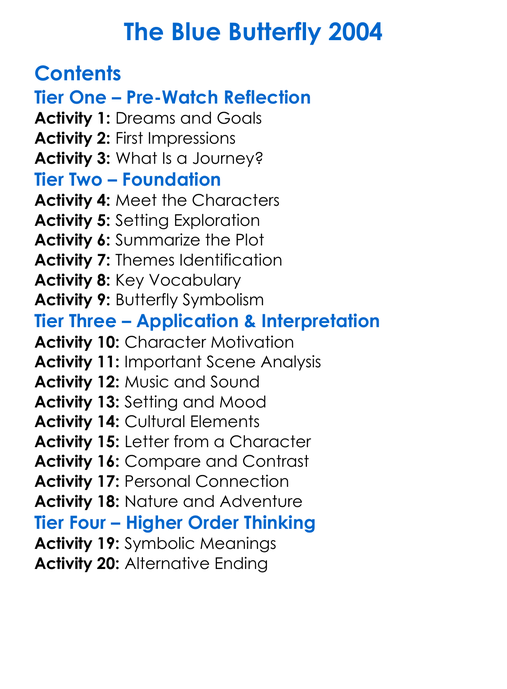 The Blue Butterfly 2004

Contents

Tier One – Pre-Watch Reflection

Activity 1: Dreams and Goals
Activity 2: First Impressions
Activity 3: What Is a Journey?

Tier Two – Foundation

Activity 4: Meet the Characters
Activity 5: Setting Exploration
Activity 6: Summarize the Plot
Activity 7: Themes Identification
Activity 8: Key Vocabulary
Activity 9: Butterfly Symbolism

Tier Three – Application & Interpretation

Activity 10: Character Motivation
Activity 11: Important Scene Analysis
Activity 12: Music and Sound
Activity 13: Setting and Mood
Activity 14: Cultural Elements
Activity 15: Letter from a Character
Activity 16: Compare and Contrast
Activity 17: Personal Connection
Activity 18: Nature and Adventure

Tier Four – Higher Order Thinking

Activity 19: Symbolic Meanings
Activity 20: Alternative Ending